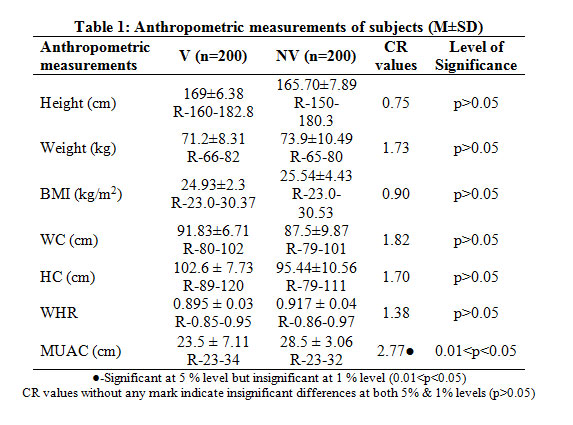 Table 1: Anthropometric measurements of subjects (M±SD)

| Anthropometric measurements | V (n=200) | NV (n=200) | CR values | Level of Significance |
|---|---|---|---|---|
| Height (cm) | 169±6.38 R-160-182.8 | 165.70±7.89 R-150-180.3 | 0.75 | p>0.05 |
| Weight (kg) | 71.2±8.31 R-66-82 | 73.9±10.49 R-65-80 | 1.73 | p>0.05 |
| BMI (kg/m$^2$) | 24.93±2.3 R-23.0-30.37 | 25.54±4.43 R-23.0-30.53 | 0.90 | p>0.05 |
| WC (cm) | 91.83±6.71 R-80-102 | 87.5±9.87 R-79-101 | 1.82 | p>0.05 |
| HC (cm) | 102.6 ± 7.73 R-89-120 | 95.44±10.56 R-79-111 | 1.70 | p>0.05 |
| WHR | 0.895 ± 0.03 R-0.85-0.95 | 0.917 ± 0.04 R-0.86-0.97 | 1.38 | p>0.05 |
| MUAC (cm) | 23.5 ± 7.11 R-23-34 | 28.5 ± 3.06 R-23-32 | 2.77● | 0.01<p<0.05 |

●-Significant at 5 % level but insignificant at 1 % level (0.01<p<0.05)
CR values without any mark indicate insignificant differences at both 5% & 1% levels (p>0.05)